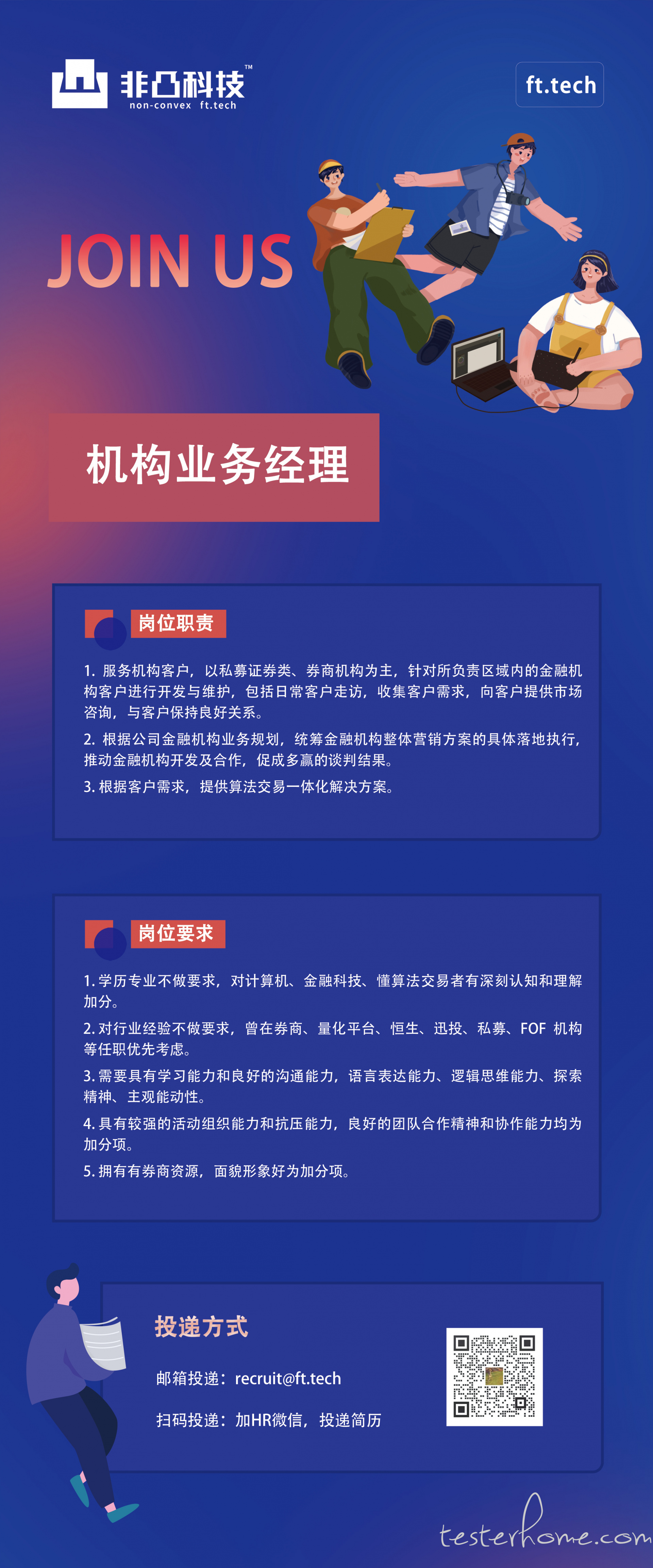 非凸科技™
non-convex ft.tech

ft.tech

JOIN US

机构业务经理

岗位职责

1. 服务机构客户，以私募证券类、券商机构为主，针对所负责区域内的金融机构客户进行开发与维护，包括日常客户走访，收集客户需求，向客户提供市场咨询，与客户保持良好关系。

2. 根据公司金融机构业务规划，统筹金融机构整体营销方案的具体落地执行，推动金融机构开发及合作，促成多赢的谈判结果。

3. 根据客户需求，提供算法交易一体化解决方案。

岗位要求

1. 学历专业不做要求，对计算机、金融科技、懂算法交易者有深刻认知和理解加分。

2. 对行业经验不做要求，曾在券商、量化平台、恒生、迅投、私募、FOF 机构等任职优先考虑。

3. 需要具有学习能力和良好的沟通能力，语言表达能力、逻辑思维能力、探索精神、主观能动性。

4. 具有较强的活动组织能力和抗压能力，良好的团队合作精神和协作能力均为加分项。

5. 拥有有券商资源，面貌形象好为加分项。

投递方式

邮箱投递：recruit@ft.tech

扫码投递：加HR微信，投递简历

testerhome.com